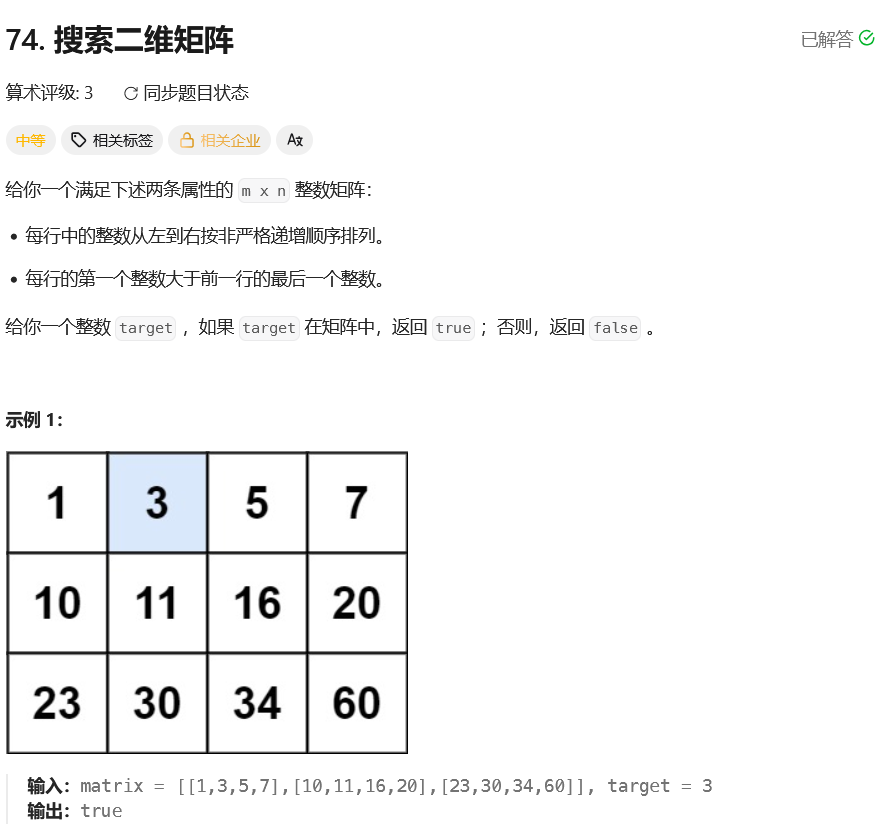 74. 搜索二维矩阵

已解答

算术评级: 3 同步题目状态

中等 相关标签 相关企业 A文

给你一个满足下述两条属性的 m x n 整数矩阵：

• 每行中的整数从左到右按非严格递增顺序排列。
• 每行的第一个整数大于前一行的最后一个整数。

给你一个整数 target ，如果 target 在矩阵中，返回 true ；否则，返回 false 。

示例 1：

| 1 | 3 | 5 | 7 |
|---|---|---|---|
| 10 | 11 | 16 | 20 |
| 23 | 30 | 34 | 60 |

输入：matrix = [[1,3,5,7],[10,11,16,20],[23,30,34,60]], target = 3
输出：true